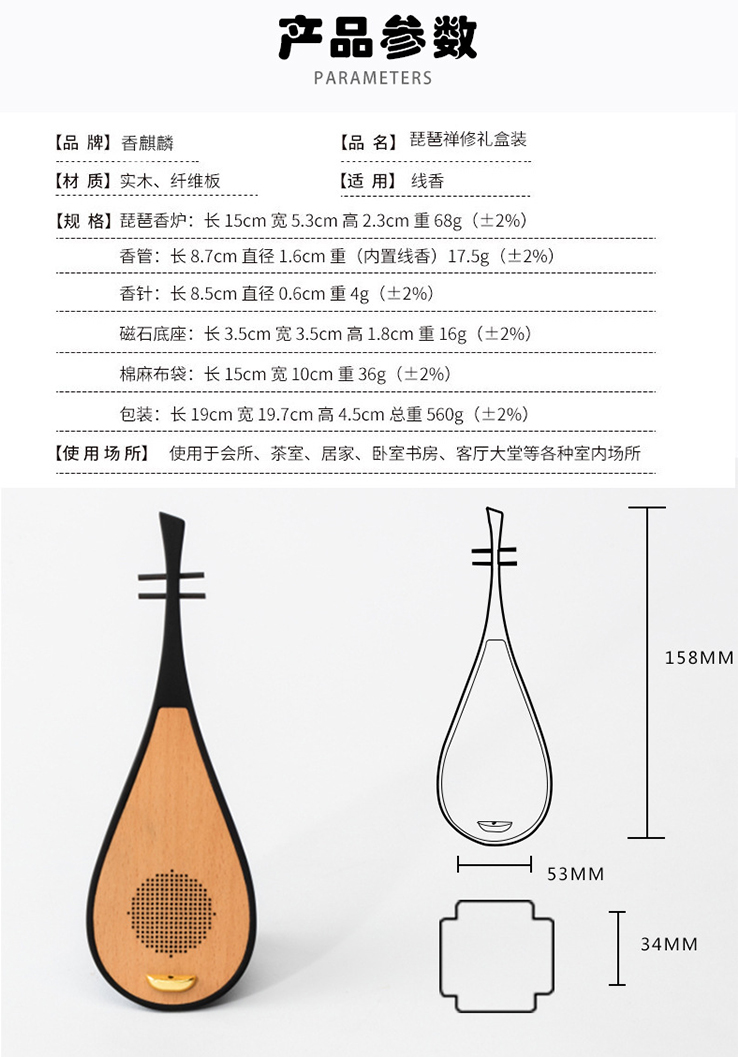 产品参数

PARAMETERS

【品 牌】香麒麟

【品 名】琵琶禅修礼盒装

【材 质】实木、纤维板

【适 用】线香

【规 格】琵琶香炉：长 15cm 宽 5.3cm 高 2.3cm 重 68g（±2%）

香管：长 8.7cm 直径 1.6cm 重（内置线香）17.5g（±2%）

香针：长 8.5cm 直径 0.6cm 重 4g（±2%）

磁石底座：长 3.5cm 宽 3.5cm 高 1.8cm 重 16g（±2%）

棉麻布袋：长 15cm 宽 10cm 重 36g（±2%）

包装：长 19cm 宽 19.7cm 高 4.5cm 总重 560g（±2%）

【使用场所】 使用于会所、茶室、居家、卧室书房、客厅大堂等各种室内场所

158MM

53MM

34MM